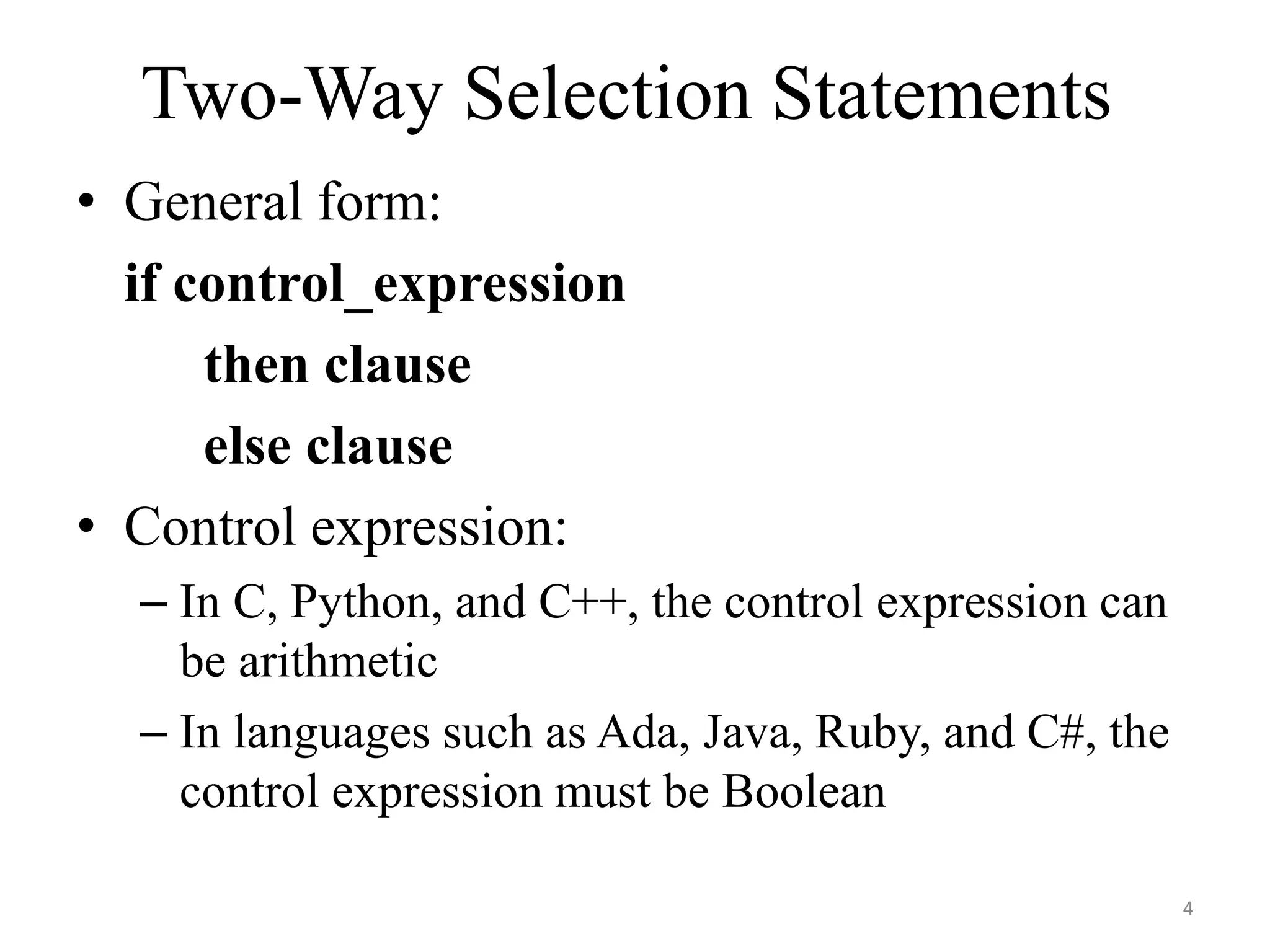 Two-Way Selection Statements

• General form:

if control_expression

then clause

else clause

• Control expression:

– In C, Python, and C++, the control expression can be arithmetic

– In languages such as Ada, Java, Ruby, and C#, the control expression must be Boolean

4